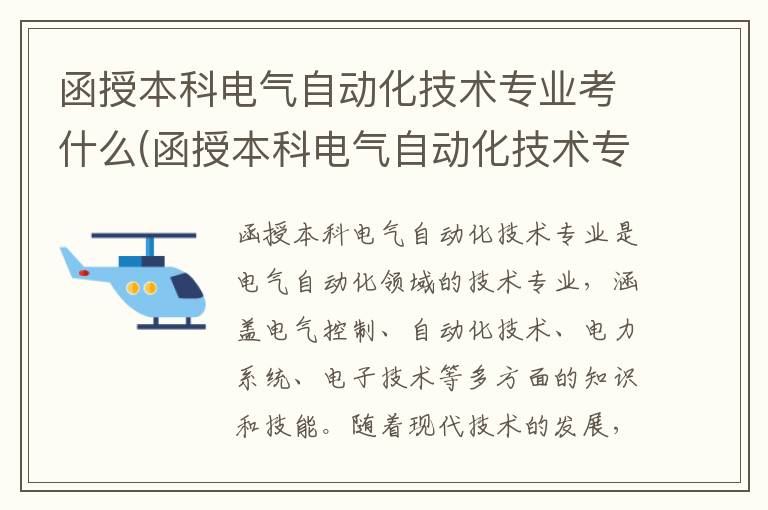 函授本科电气自动化技术专业考什么(函授本科电气自动化技术专

函授本科电气自动化技术专业是电气自动化领域的技术专业，涵盖电气控制、自动化技术、电力系统、电子技术等多方面的知识和技能。随着现代技术的发展，